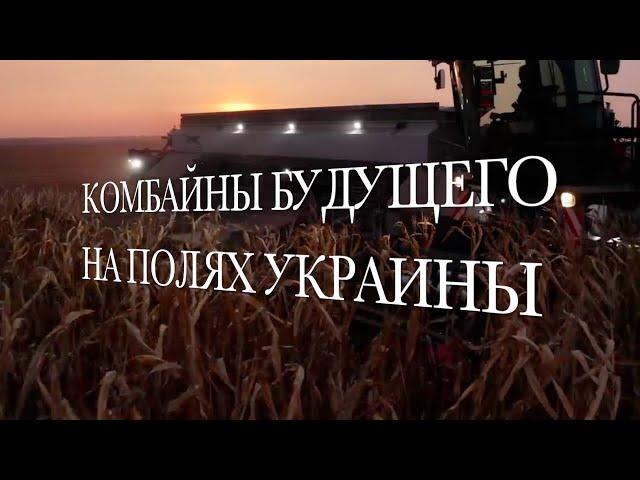 КОМБАЙНЫ БУДУЩЕГО
НА ПОЛЯХ УКРАИНЫ